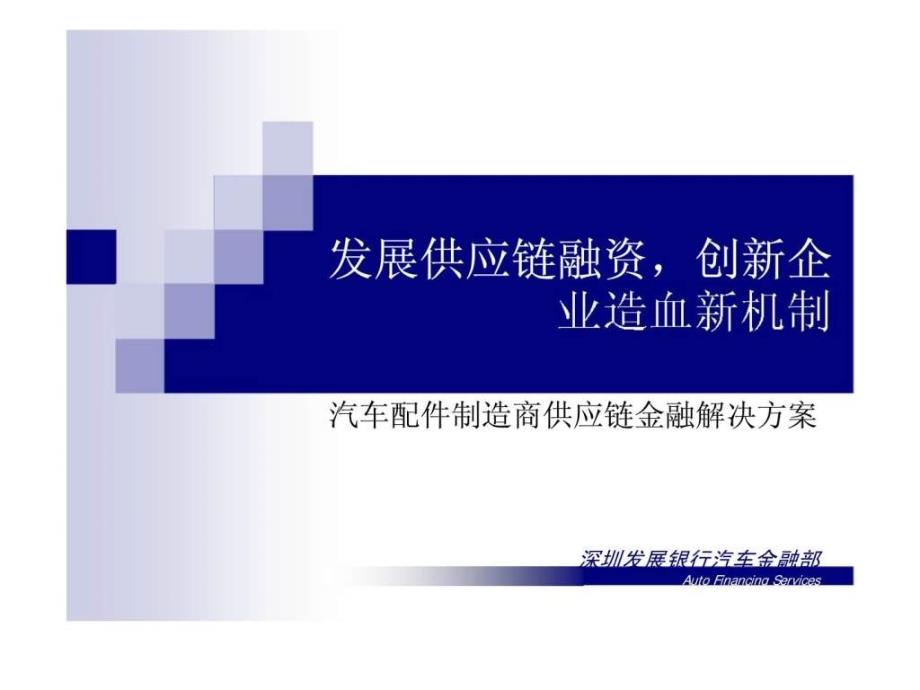 发展供应链融资，创新企业造血新机制

汽车配件制造商供应链金融解决方案

深圳发展银行汽车金融部
Auto Financing Services